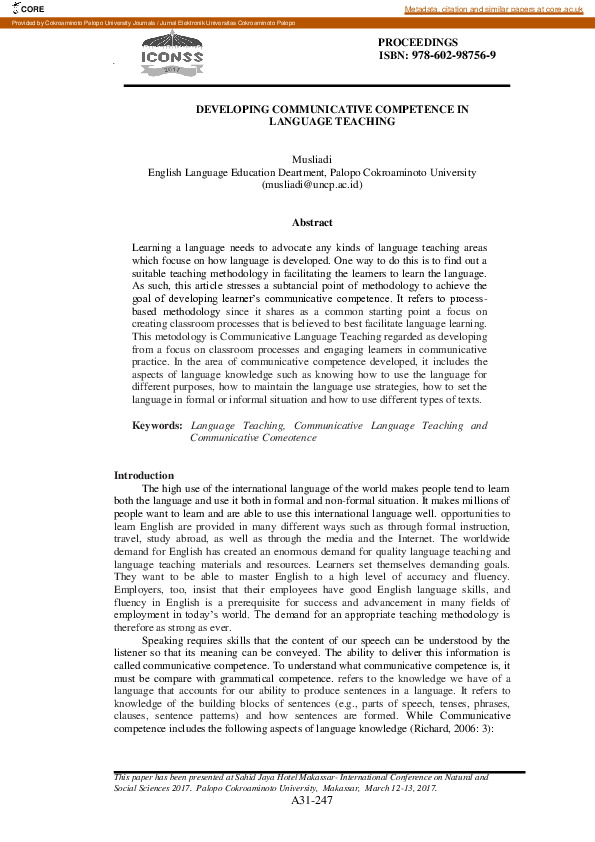 CORE

Metadata, citation and similar papers at core.ac.uk

Provided by Cokroaminoto Palopo University Journals / Jurnal Elektronik Universitas Cokroaminoto Palopo

ICONSS 2017

PROCEEDINGS
ISBN: 978-602-98756-9

DEVELOPING COMMUNICATIVE COMPETENCE IN LANGUAGE TEACHING

Musliadi
English Language Education Deartment, Palopo Cokroaminoto University
(musliadi@uncp.ac.id)

Abstract

Learning a language needs to advocate any kinds of language teaching areas which focuse on how language is developed. One way to do this is to find out a suitable teaching methodology in facilitating the learners to learn the language. As such, this article stresses a subtancial point of methodology to achieve the goal of developing learner's communicative competence. It refers to process-based methodology since it shares as a common starting point a focus on creating classroom processes that is believed to best facilitate language learning. This metodology is Communicative Language Teaching regarded as developing from a focus on classroom processes and engaging learners in communicative practice. In the area of communicative competence developed, it includes the aspects of language knowledge such as knowing how to use the language for different purposes, how to maintain the language use strategies, how to set the language in formal or informal situation and how to use different types of texts.

Keywords: Language Teaching, Communicative Language Teaching and Communicative Comeotence

Introduction
The high use of the international language of the world makes people tend to learn both the language and use it both in formal and non-formal situation. It makes millions of people want to learn and are able to use this international language well. opportunities to learn English are provided in many different ways such as through formal instruction, travel, study abroad, as well as through the media and the Internet. The worldwide demand for English has created an enormous demand for quality language teaching and language teaching materials and resources. Learners set themselves demanding goals. They want to be able to master English to a high level of accuracy and fluency. Employers, too, insist that their employees have good English language skills, and fluency in English is a prerequisite for success and advancement in many fields of employment in today's world. The demand for an appropriate teaching methodology is therefore as strong as ever.

Speaking requires skills that the content of our speech can be understood by the listener so that its meaning can be conveyed. The ability to deliver this information is called communicative competence. To understand what communicative competence is, it must be compare with grammatical competence. refers to the knowledge we have of a language that accounts for our ability to produce sentences in a language. It refers to knowledge of the building blocks of sentences (e.g., parts of speech, tenses, phrases, clauses, sentence patterns) and how sentences are formed. While Communicative competence includes the following aspects of language knowledge (Richard, 2006: 3):

This paper has been presented at Sahid Jaya Hotel Makassar- International Conference on Natural and Social Sciences 2017. Palopo Cokroaminoto University, Makassar, March 12-13, 2017.

A31-247